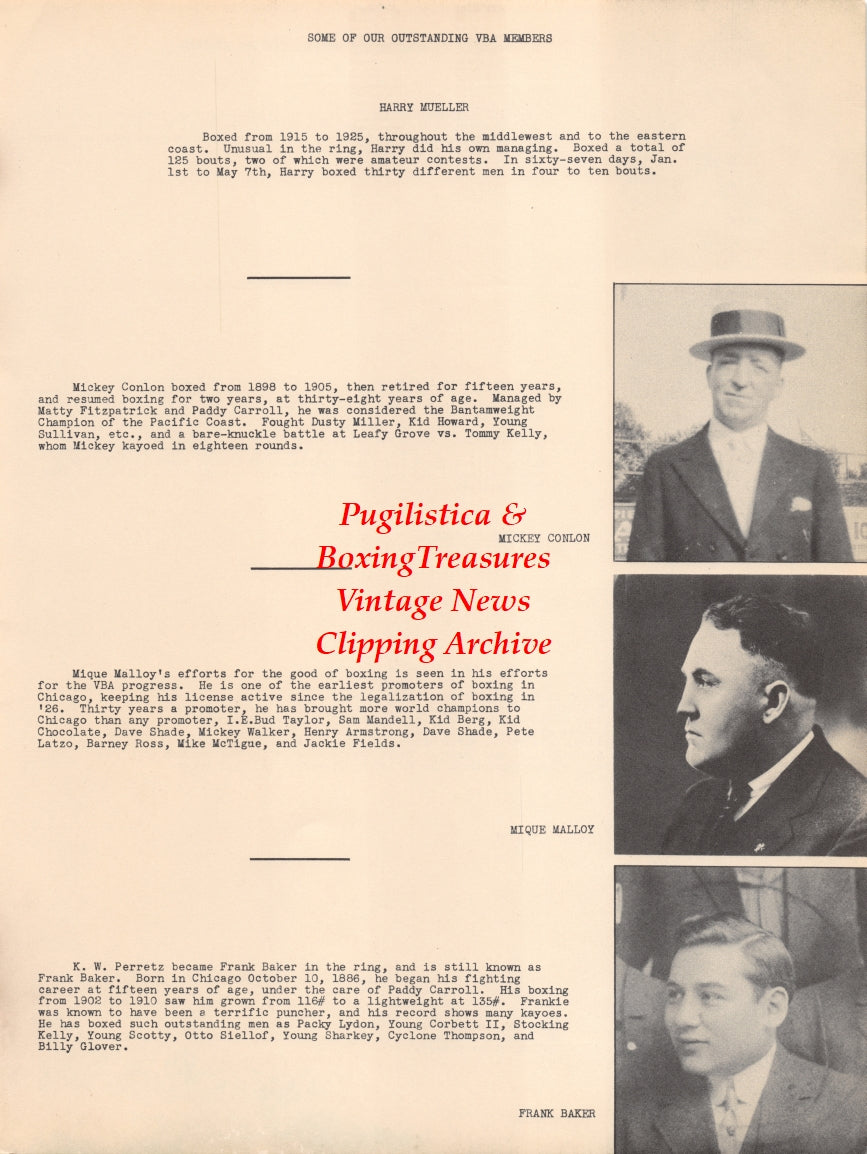 SOME OF OUR OUTSTANDING VBA MEMBERS

HARRY MUELLER

Boxed from 1915 to 1925, throughout the middlewest and to the eastern coast. Unusual in the ring, Harry did his own managing. Boxed a total of 125 bouts, two of which were amateur contests. In sixty-seven days, Jan. 1st to May 7th, Harry boxed thirty different men in four to ten bouts.

Mickey Conlon boxed from 1898 to 1905, then retired for fifteen years, and resumed boxing for two years, at thirty-eight years of age. Managed by Matty Fitzpatrick and Paddy Carroll, he was considered the Bantamweight Champion of the Pacific Coast. Fought Dusty Miller, Kid Howard, Young Sullivan, etc., and a bare-knuckle battle at Leafy Grove vs. Tommy Kelly, whom Mickey kayoed in eighteen rounds.

MICKEY CONLON

Pugilistica & BoxingTreasures Vintage News Clipping Archive

Mique Malloy's efforts for the good of boxing is seen in his efforts for the VBA progress. He is one of the earliest promoters of boxing in Chicago, keeping his license active since the legalization of boxing in '26. Thirty years a promoter, he has brought more world champions to Chicago than any promoter, I.E.Bud Taylor, Sam Mandell, Kid Berg, Kid Chocolate, Dave Shade, Mickey Walker, Henry Armstrong, Dave Shade, Pete Latzo, Barney Ross, Mike McTigue, and Jackie Fields.

MIQUE MALLOY

K. W. Perretz became Frank Baker in the ring, and is still known as Frank Baker. Born in Chicago October 10, 1886, he began his fighting career at fifteen years of age, under the care of Paddy Carroll. His boxing from 1902 to 1910 saw him grown from 116# to a lightweight at 135#. Frankie was known to have been a terrific puncher, and his record shows many kayoes. He has boxed such outstanding men as Packy Lydon, Young Corbett II, Stocking Kelly, Young Scotty, Otto Siellof, Young Sharkey, Cyclone Thompson, and Billy Glover.

FRANK BAKER